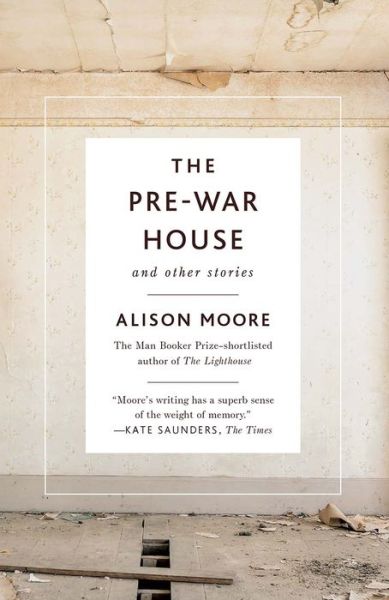 THE
PRE-WAR
HOUSE
and other stories

ALISON MOORE

The Man Booker Prize–shortlisted author of The Lighthouse

"Moore's writing has a superb sense of the weight of memory."
—KATE SAUNDERS, The Times